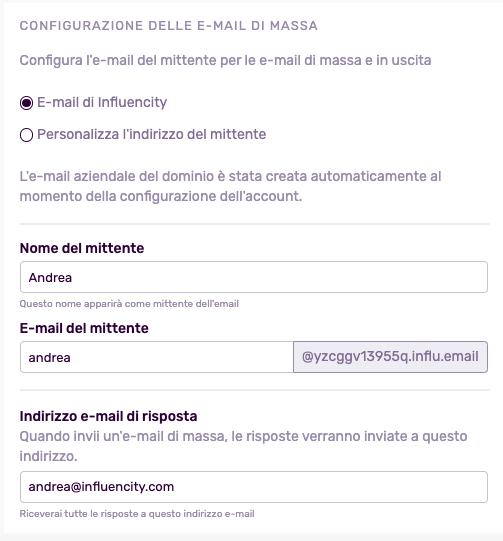 CONFIGURAZIONE DELLE E-MAIL DI MASSA

Configura l'e-mail del mittente per le e-mail di massa e in uscita

E-mail di Influencity

Personalizza l'indirizzo del mittente

L'e-mail aziendale del dominio è stata creata automaticamente al momento della configurazione dell'account.

Nome del mittente

Andrea

Questo nome apparirà come mittente dell'email

E-mail del mittente

andrea

@yzcggv13955q.influ.email

Indirizzo e-mail di risposta

Quando invii un'e-mail di massa, le risposte verranno inviate a questo indirizzo.

andrea@influencity.com

Riceverai tutte le risposte a questo indirizzo e-mail